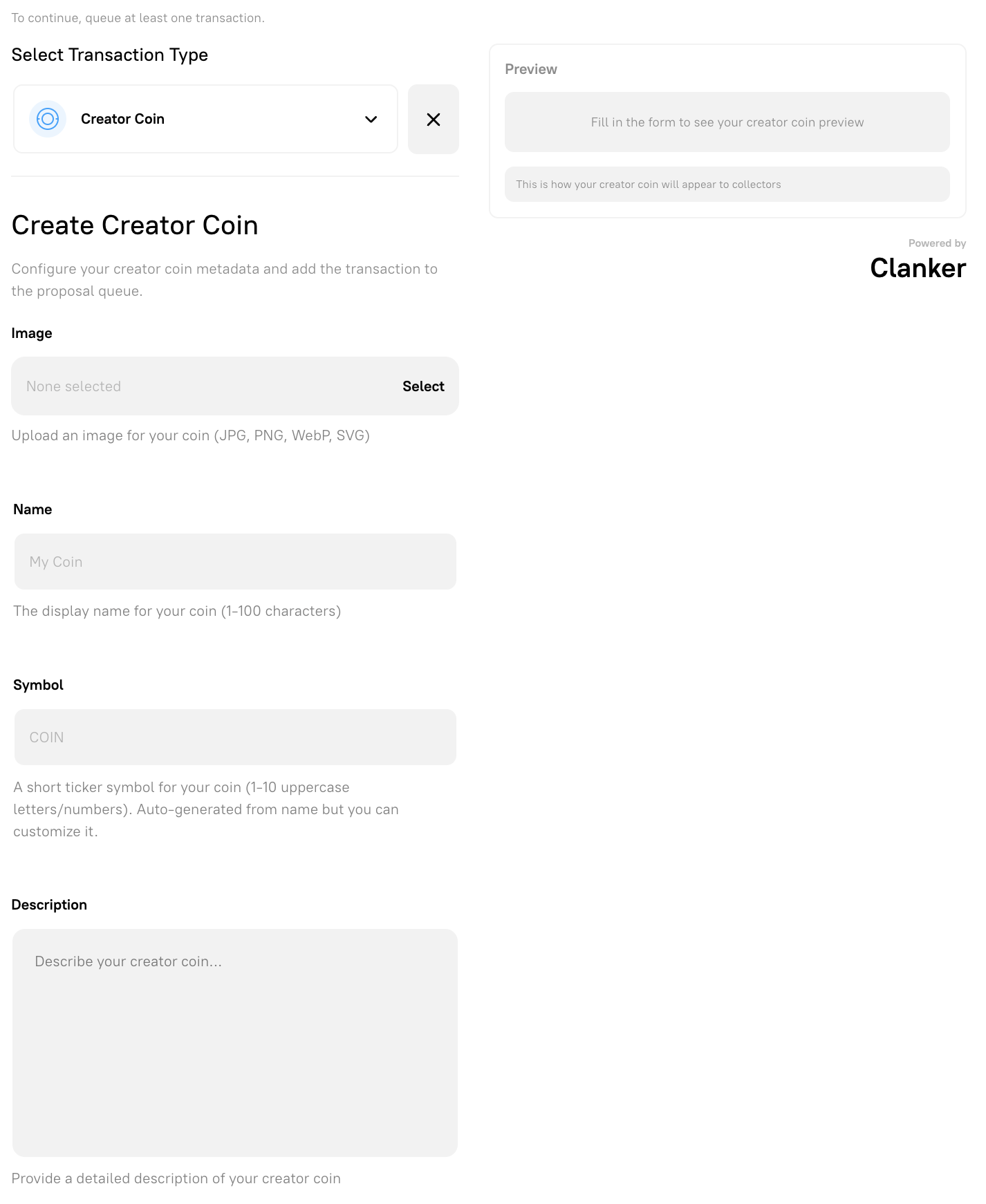 To continue, queue at least one transaction.

Select Transaction Type

Creator Coin

Create Creator Coin

Configure your creator coin metadata and add the transaction to the proposal queue.

Image

None selected

Select

Upload an image for your coin (JPG, PNG, WebP, SVG)

Name

My Coin

The display name for your coin (1-100 characters)

Symbol

COIN

A short ticker symbol for your coin (1-10 uppercase letters/numbers). Auto-generated from name but you can customize it.

Description

Describe your creator coin...

Provide a detailed description of your creator coin

Preview

Fill in the form to see your creator coin preview

This is how your creator coin will appear to collectors

Powered by

Clanker